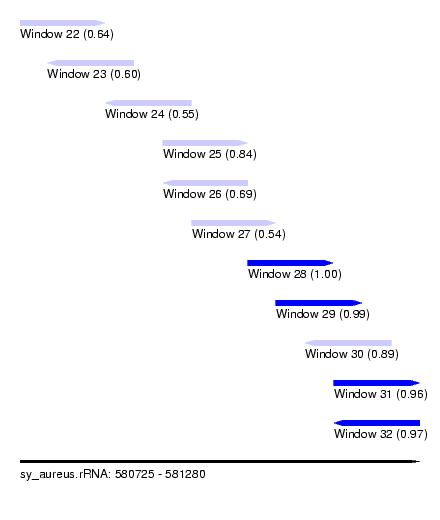 Window 22 (0.64)

Window 23 (0.60)

Window 24 (0.55)

Window 25 (0.84)

Window 26 (0.69)

Window 27 (0.54)

Window 28 (1.00)

Window 29 (0.99)

Window 30 (0.89)

Window 31 (0.96)

Window 32 (0.97)

sy_aureus.rRNA: 580725 - 581280